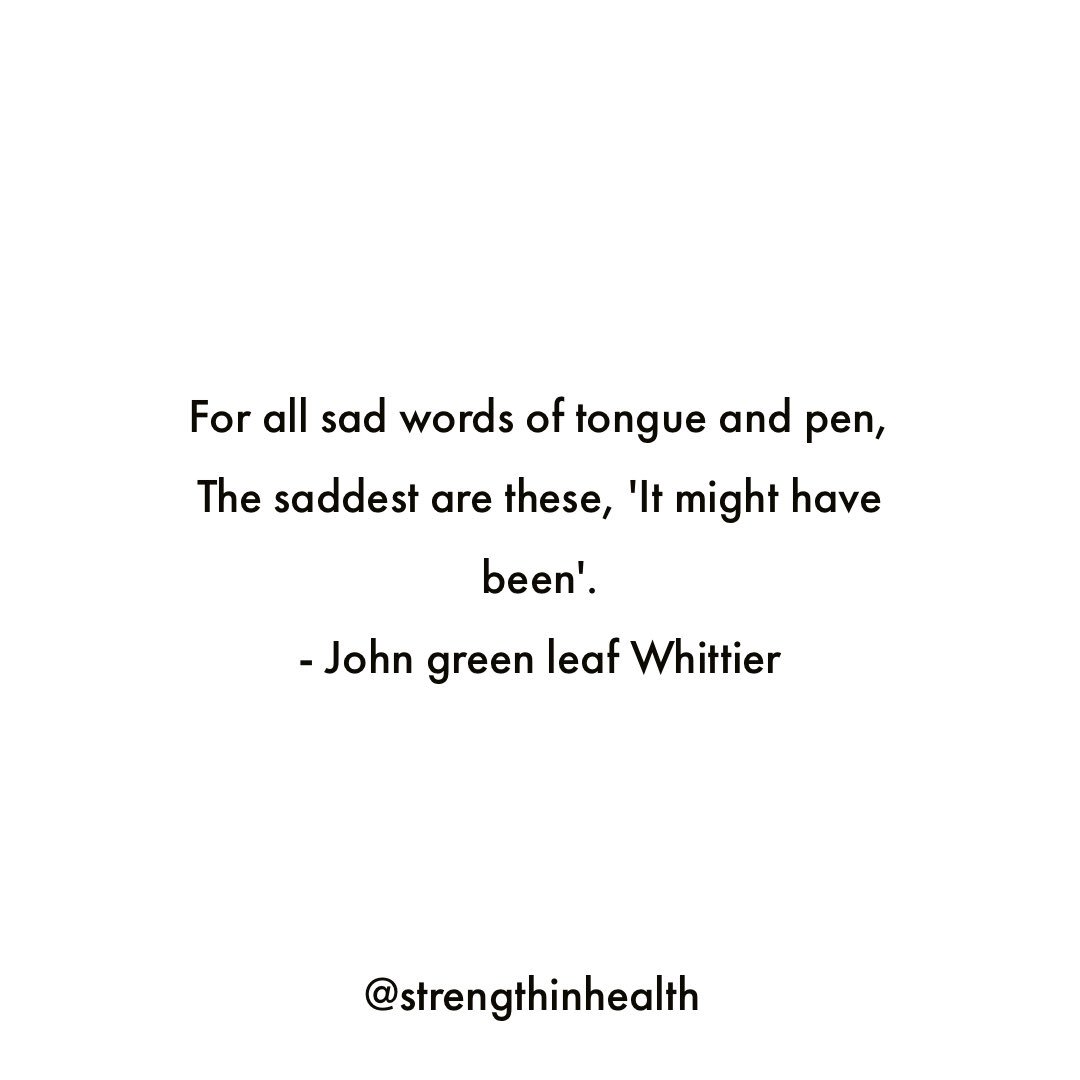 For all sad words of tongue and pen,
The saddest are these, 'It might have been'.
- John green leaf Whittier

@strengthinhealth